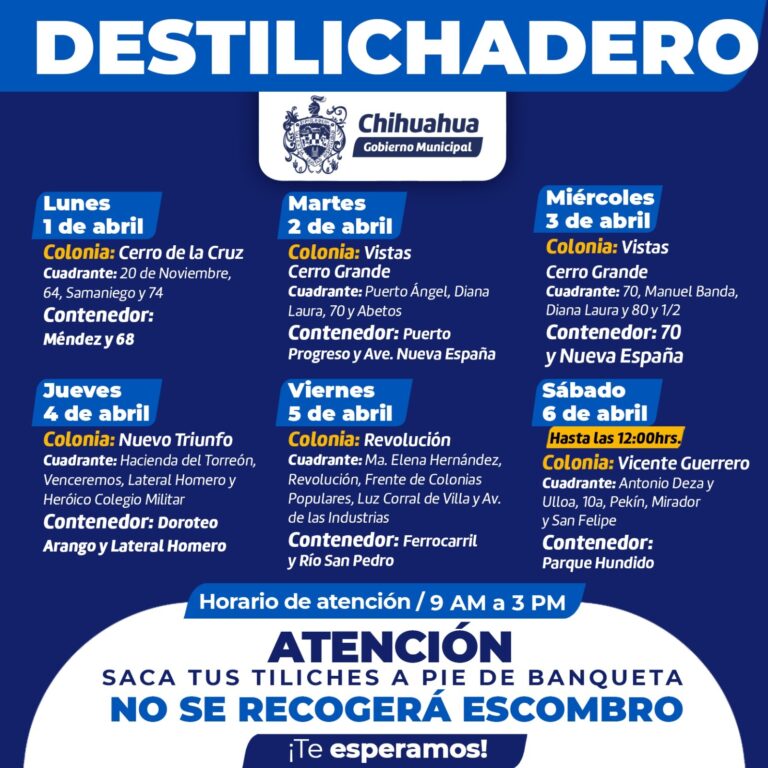 DESTILICHADERO

Chihuahua
Gobierno Municipal

Lunes
1 de abril
Colonia: Cerro de la Cruz
Cuadrante: 20 de Noviembre, 64, Samaniego y 74
Contenedor:
Méndez y 68

Martes
2 de abril
Colonia: Vistas Cerro Grande
Cuadrante: Puerto Ángel, Diana Laura, 70 y Abetos
Contenedor: Puerto Progreso y Ave. Nueva España

Miércoles
3 de abril
Colonia: Vistas Cerro Grande
Cuadrante: 70, Manuel Banda, Diana Laura y 80 y 1/2
Contenedor: 70 y Nueva España

Jueves
4 de abril
Colonia: Nuevo Triunfo
Cuadrante: Hacienda del Torreón, Venceremos, Lateral Homero y Heróico Colegio Militar
Contenedor: Doroteo Arango y Lateral Homero

Viernes
5 de abril
Colonia: Revolución
Cuadrante: Ma. Elena Hernández, Revolución, Frente de Colonias Populares, Luz Corral de Villa y Av. de las Industrias
Contenedor: Ferrocarril y Río San Pedro

Sábado
6 de abril
Hasta las 12:00hrs.
Colonia: Vicente Guerrero
Cuadrante: Antonio Deza y Ulloa, 10a, Pekín, Mirador y San Felipe
Contenedor:
Parque Hundido

Horario de atención / 9 AM a 3 PM

ATENCIÓN
SACA TUS TILICHES A PIE DE BANQUETA
NO SE RECOGERÁ ESCOMBRO
¡Te esperamos!